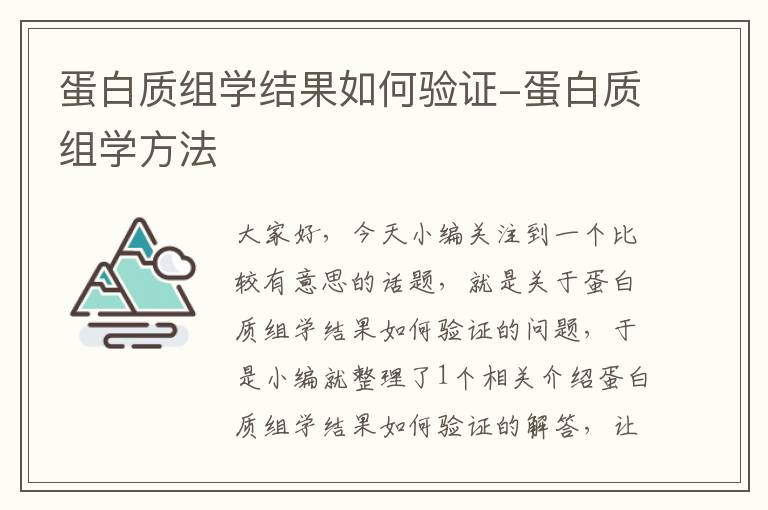 蛋白质组学结果如何验证-蛋白质组学方法

大家好，今天小编关注到一个比较有意思的话题，就是关于蛋白质组学结果如何验证的问题，于是小编就整理了1个相关介绍蛋白质组学结果如何验证的解答，让